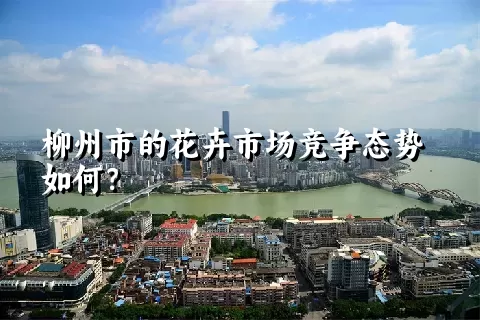 柳州市的花卉市场竞争态势如何?